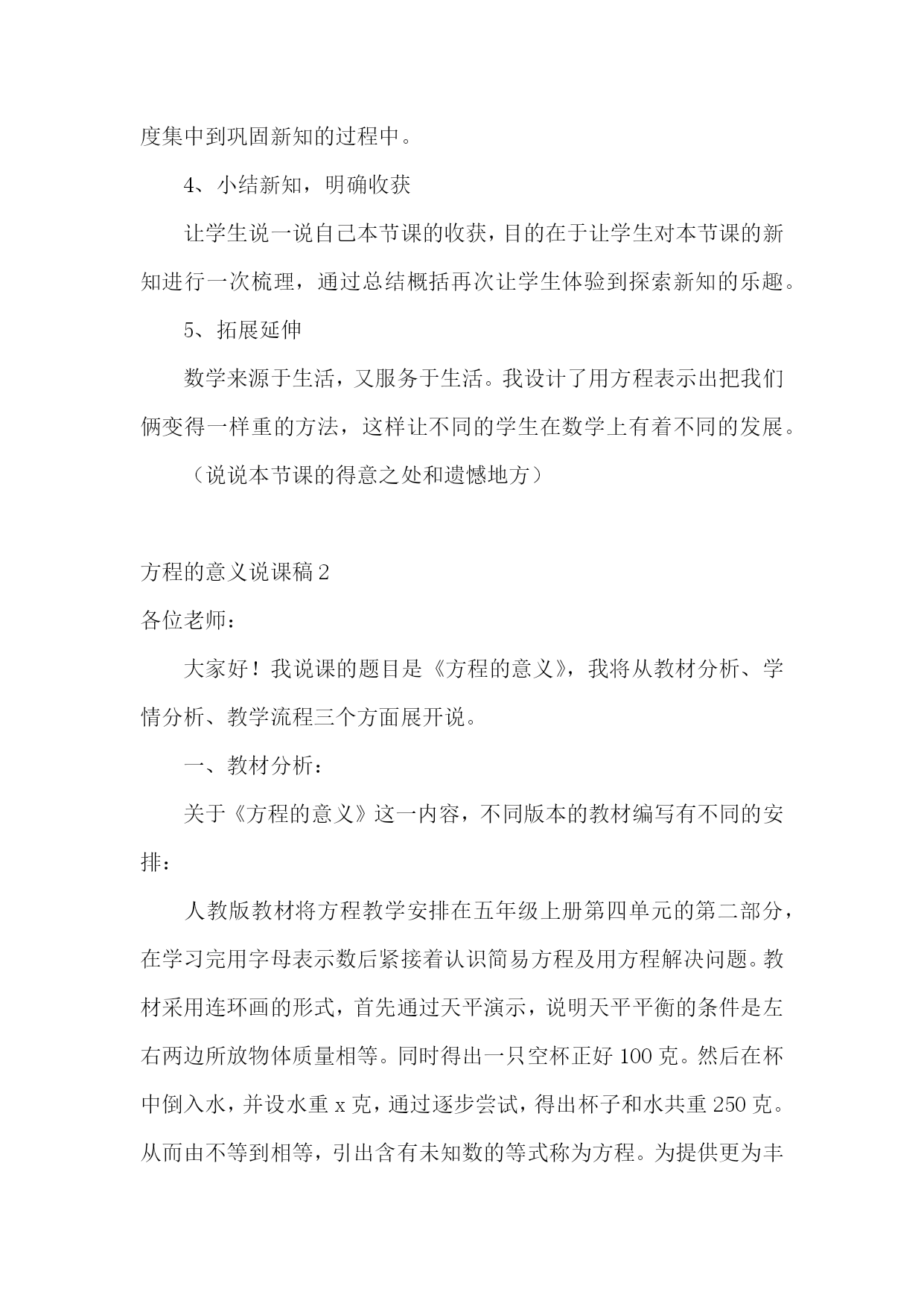 度集中到巩固新知的过程中。

4、小结新知，明确收获

让学生说一说自己本节课的收获，目的在于让学生对本节课的新知进行一次梳理，通过总结概括再次让学生体验到探索新知的乐趣。

5、拓展延伸

数学来源于生活，又服务于生活。我设计了用方程表示出把我们俩变得一样重的方法，这样让不同的学生在数学上有着不同的发展。

（说说本节课的得意之处和遗憾地方）

方程的意义说课稿2

各位老师：

大家好！我说课的题目是《方程的意义》，我将从教材分析、学情分析、教学流程三个方面展开说。

一、教材分析：

关于《方程的意义》这一内容，不同版本的教材编写有不同的安排：

人教版教材将方程教学安排在五年级上册第四单元的第二部分，在学习完用字母表示数后紧接着认识简易方程及用方程解决问题。教材采用连环画的形式，首先通过天平演示，说明天平平衡的条件是左右两边所放物体质量相等。同时得出一只空杯正好100克。然后在杯中倒入水，并设水重x克，通过逐步尝试，得出杯子和水共重250克。从而由不等到相等，引出含有未知数的等式称为方程。为提供更为丰